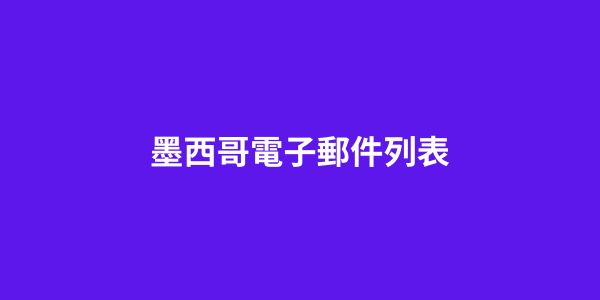 墨西哥電子郵件列表